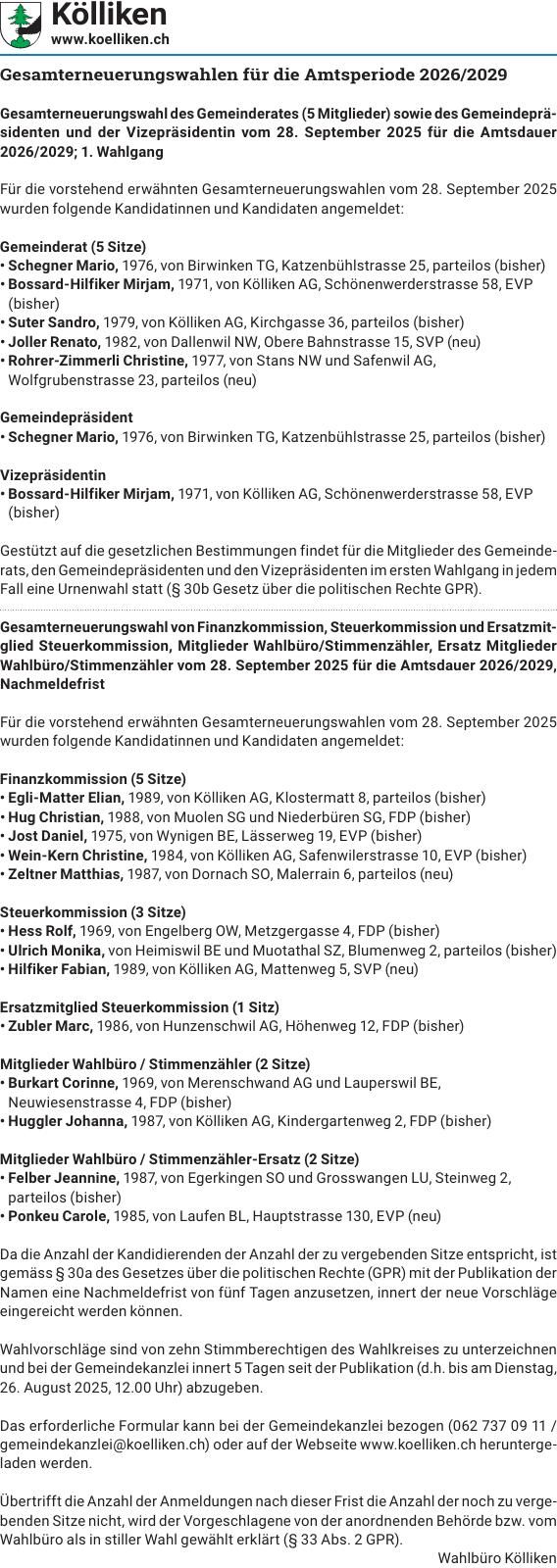 Kölliken
www.koelliken.ch

Gesamterneuerungswahlen für die Amtsperiode 2026/2029

Gesamterneuerungswahl des Gemeinderates (5 Mitglieder) sowie des Gemeindepräsidenten und der Vizepräsidentin vom 28. September 2025 für die Amtsdauer 2026/2029; 1. Wahlgang

Für die vorstehend erwähnten Gesamterneuerungswahlen vom 28. September 2025 wurden folgende Kandidatinnen und Kandidaten angemeldet:

Gemeinderat (5 Sitze)
• Schegner Mario, 1976, von Birwinken TG, Katzenbühlstrasse 25, parteilos (bisher)
• Bossard-Hilfiker Mirjam, 1971, von Kölliken AG, Schönenwerderstrasse 58, EVP (bisher)
• Suter Sandro, 1979, von Kölliken AG, Kirchgasse 36, parteilos (bisher)
• Joller Renato, 1982, von Dallenwil NW, Obere Bahnstrasse 15, SVP (neu)
• Rohrer-Zimmerli Christine, 1977, von Stans NW und Safenwil AG, Wolfgrubenstrasse 23, parteilos (neu)

Gemeindepräsident
• Schegner Mario, 1976, von Birwinken TG, Katzenbühlstrasse 25, parteilos (bisher)

Vizepräsidentin
• Bossard-Hilfiker Mirjam, 1971, von Kölliken AG, Schönenwerderstrasse 58, EVP (bisher)

Gestützt auf die gesetzlichen Bestimmungen findet für die Mitglieder des Gemeinderats, den Gemeindepräsidenten und den Vizepräsidenten im ersten Wahlgang in jedem Fall eine Urnenwahl statt (§ 30b Gesetz über die politischen Rechte GPR).

Gesamterneuerungswahl von Finanzkommission, Steuerkommission und Ersatzmitglied Steuerkommission, Mitglieder Wahlbüro/Stimmenzähler, Ersatz Mitglieder Wahlbüro/Stimmenzähler vom 28. September 2025 für die Amtsdauer 2026/2029, Nachmeldefrist

Für die vorstehend erwähnten Gesamterneuerungswahlen vom 28. September 2025 wurden folgende Kandidatinnen und Kandidaten angemeldet:

Finanzkommission (5 Sitze)
• Egli-Matter Elian, 1989, von Kölliken AG, Klostermatt 8, parteilos (bisher)
• Hug Christian, 1988, von Muolen SG und Niederbüren SG, FDP (bisher)
• Jost Daniel, 1975, von Wynigen BE, Lässerweg 19, EVP (bisher)
• Wein-Kern Christine, 1984, von Kölliken AG, Safenwilerstrasse 10, EVP (bisher)
• Zeltner Matthias, 1987, von Dornach SO, Malerrain 6, parteilos (neu)

Steuerkommission (3 Sitze)
• Hess Rolf, 1969, von Engelberg OW, Metzgergasse 4, FDP (bisher)
• Ulrich Monika, von Heimiswil BE und Muotathal SZ, Blumenweg 2, parteilos (bisher)
• Hilfiker Fabian, 1989, von Kölliken AG, Mattenweg 5, SVP (neu)

Ersatzmitglied Steuerkommission (1 Sitz)
• Zubler Marc, 1986, von Hunzenschwil AG, Höhenweg 12, FDP (bisher)

Mitglieder Wahlbüro / Stimmenzähler (2 Sitze)
• Burkart Corinne, 1969, von Merenschwand AG und Lauperswil BE, Neuwiesenstrasse 4, FDP (bisher)
• Huggler Johanna, 1987, von Kölliken AG, Kindergartenweg 2, FDP (bisher)

Mitglieder Wahlbüro / Stimmenzähler-Ersatz (2 Sitze)
• Felber Jeannine, 1987, von Egerkingen SO und Grosswangen LU, Steinweg 2, parteilos (bisher)
• Ponkeu Carole, 1985, von Laufen BL, Hauptstrasse 130, EVP (neu)

Da die Anzahl der Kandidierenden der Anzahl der zu vergebenden Sitze entspricht, ist gemäss § 30a des Gesetzes über die politischen Rechte (GPR) mit der Publikation der Namen eine Nachmeldefrist von fünf Tagen anzusetzen, innert der neue Vorschläge eingereicht werden können.

Wahlvorschläge sind von zehn Stimmberechtigen des Wahlkreises zu unterzeichnen und bei der Gemeindekanzlei innert 5 Tagen seit der Publikation (d.h. bis am Dienstag, 26. August 2025, 12.00 Uhr) abzugeben.

Das erforderliche Formular kann bei der Gemeindekanzlei bezogen (062 737 09 11 / gemeindekanzlei@koelliken.ch) oder auf der Webseite www.koelliken.ch heruntergeladen werden.

Übertrifft die Anzahl der Anmeldungen nach dieser Frist die Anzahl der noch zu vergebenden Sitze nicht, wird der Vorgeschlagene von der anordnenden Behörde bzw. vom Wahlbüro als in stiller Wahl gewählt erklärt (§ 33 Abs. 2 GPR).

Wahlbüro Kölliken